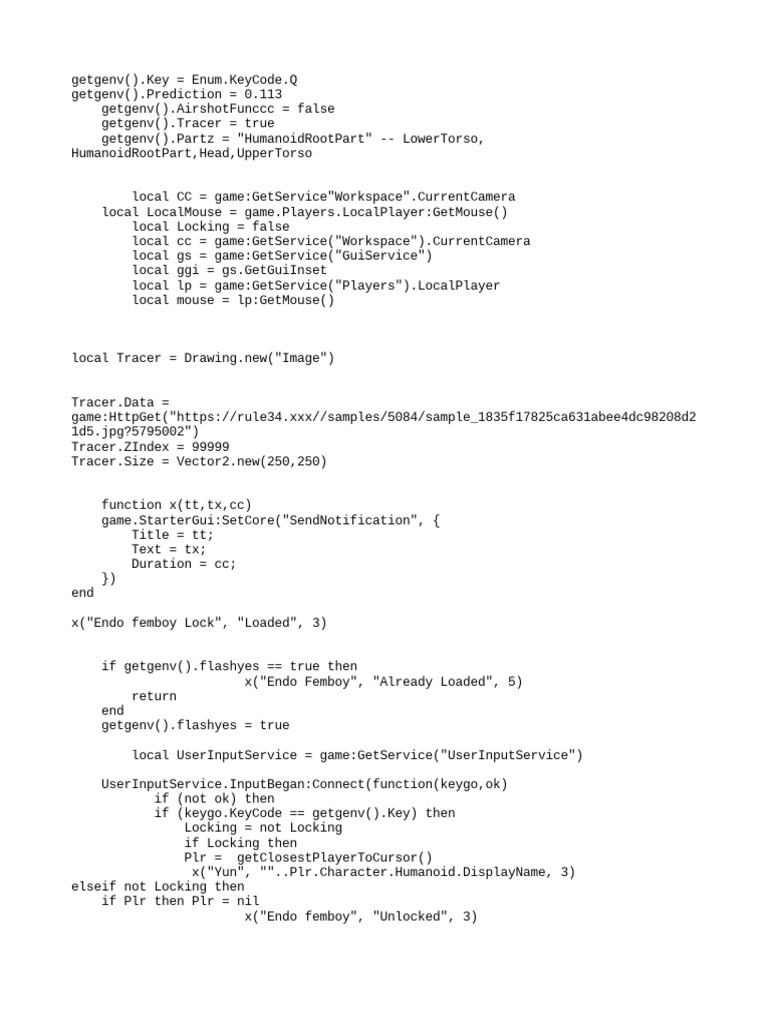 getgenv().Key = Enum.KeyCode.Q
getgenv().Prediction = 0.113
    getgenv().AirshotFunccc = false
    getgenv().Tracer = true
    getgenv().Partz = "HumanoidRootPart" -- LowerTorso, HumanoidRootPart,Head,UpperTorso

        local CC = game:GetService"Workspace".CurrentCamera
    local LocalMouse = game.Players.LocalPlayer:GetMouse()
        local Locking = false
        local cc = game:GetService("Workspace").CurrentCamera
        local gs = game:GetService("GuiService")
        local ggi = gs.GetGuiInset
        local lp = game:GetService("Players").LocalPlayer
        local mouse = lp:GetMouse()

local Tracer = Drawing.new("Image")

Tracer.Data = game:HttpGet("https://rule34.xxx//samples/5084/sample_1835f17825ca631abee4dc98208d21d5.jpg?5795002")
Tracer.ZIndex = 99999
Tracer.Size = Vector2.new(250,250)

    function x(tt,tx,cc)
    game.StarterGui:SetCore("SendNotification", {
        Title = tt;
        Text = tx;
        Duration = cc;
    })
end

x("Endo femboy Lock", "Loaded", 3)

    if getgenv().flashyes == true then
                    x("Endo Femboy", "Already Loaded", 5)
        return
    end
    getgenv().flashyes = true

        local UserInputService = game:GetService("UserInputService")

    UserInputService.InputBegan:Connect(function(keygo,ok)
           if (not ok) then
           if (keygo.KeyCode == getgenv().Key) then
               Locking = not Locking
               if Locking then
               Plr =  getClosestPlayerToCursor()
                x("Yun", ""..Plr.Character.Humanoid.DisplayName, 3)
elseif not Locking then
    if Plr then Plr = nil
                    x("Endo femboy", "Unlocked", 3)